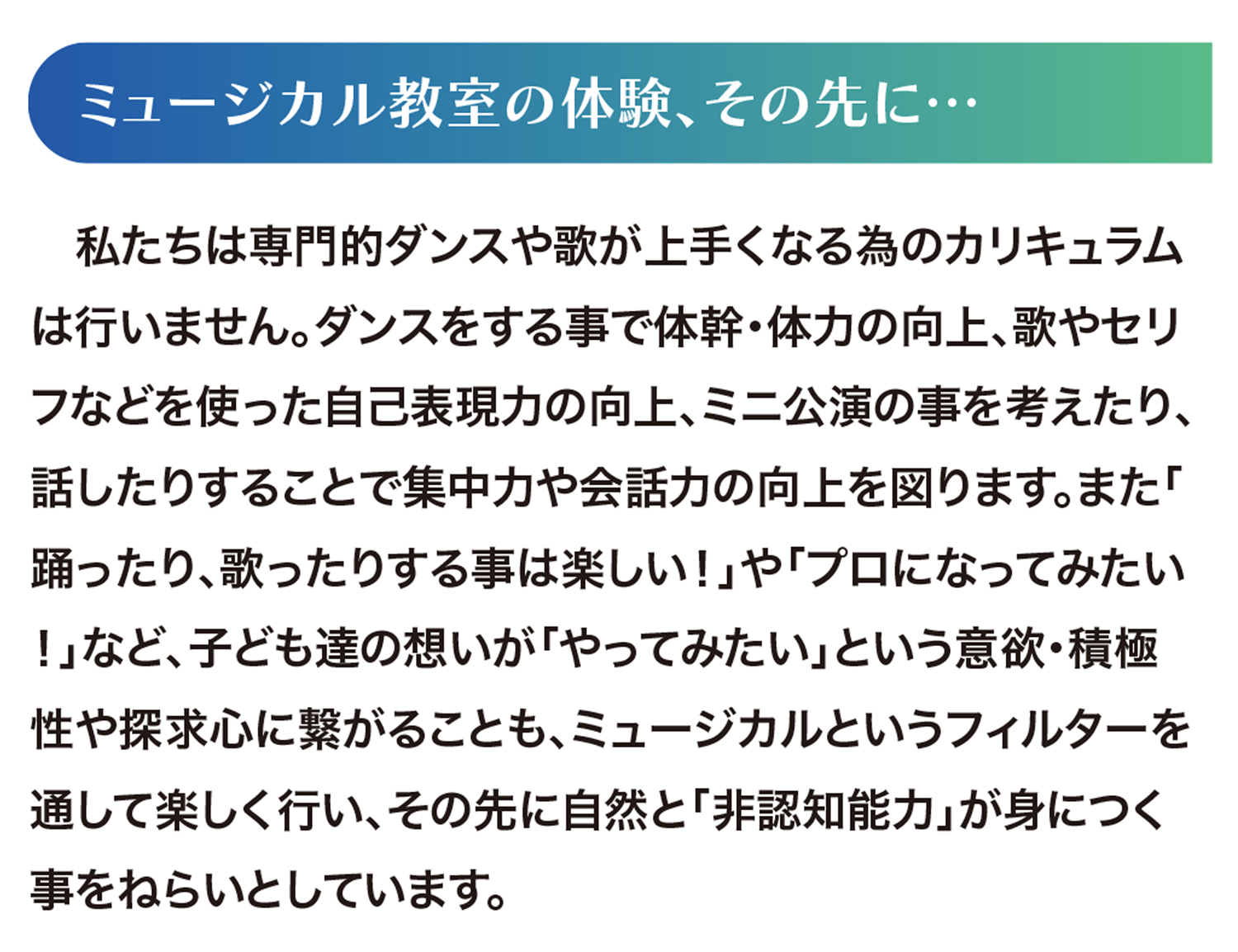 ミュージカル教室の体験、その先に…

私たちは専門的ダンスや歌が上手くなる為のカリキュラムは行いません。ダンスをする事で体幹・体力の向上、歌やセリフなどを使った自己表現力の向上、ミニ公演の事を考えたり、話したりすることで集中力や会話力の向上を図ります。また「踊ったり、歌ったりする事は楽しい！」や「プロになってみたい！」など、子ども達の想いが「やってみたい」という意欲・積極性や探求心に繋がることも、ミュージカルというフィルターを通して楽しく行い、その先に自然と「非認知能力」が身につく事をねらいとしています。